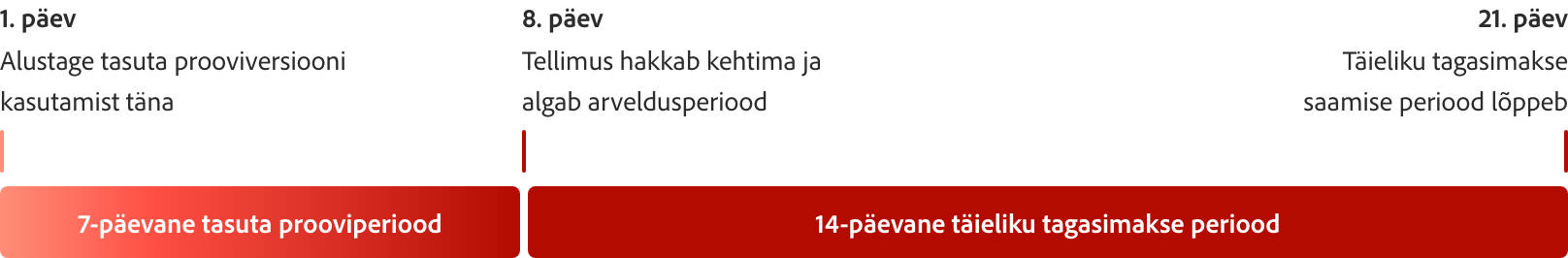 1. päev
Alustage tasuta prooviversiooni kasutamist täna

8. päev
Tellimus hakkab kehtima ja algab arveldusperiood

21. päev
Täieliku tagasimakse saamise periood lõppeb

7-päevane tasuta prooviperiood

14-päevane täieliku tagasimakse periood